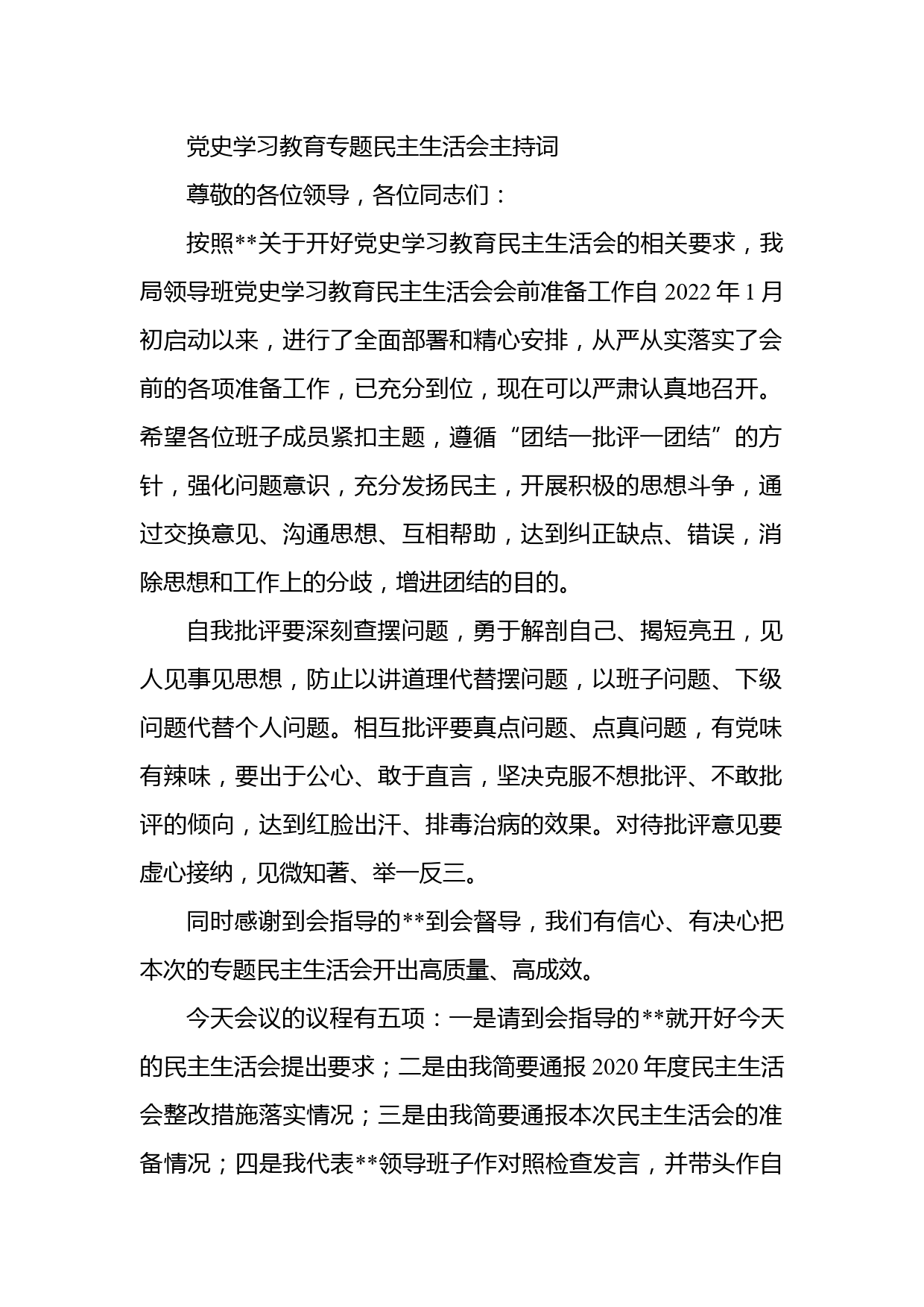 党史学习教育专题民主生活会主持词

尊敬的各位领导，各位同志们：

按照**关于开好党史学习教育民主生活会的相关要求，我局领导班党史学习教育民主生活会会前准备工作自 2022 年 1 月初启动以来，进行了全面部署和精心安排，从严从实落实了会前的各项准备工作，已充分到位，现在可以严肃认真地召开。希望各位班子成员紧扣主题，遵循“团结一批评一团结”的方针，强化问题意识，充分发扬民主，开展积极的思想斗争，通过交换意见、沟通思想、互相帮助，达到纠正缺点、错误，消除思想和工作上的分歧，增进团结的目的。

自我批评要深刻查摆问题，勇于解剖自己、揭短亮丑，见人见事见思想，防止以讲道理代替摆问题，以班子问题、下级问题代替个人问题。相互批评要真点问题、点真问题，有党味有辣味，要出于公心、敢于直言，坚决克服不想批评、不敢批评的倾向，达到红脸出汗、排毒治病的效果。对待批评意见要虚心接纳，见微知著、举一反三。

同时感谢到会指导的**到会督导，我们有信心、有决心把本次的专题民主生活会开出高质量、高成效。

今天会议的议程有五项：一是请到会指导的**就开好今天的民主生活会提出要求；二是由我简要通报 2020 年度民主生活会整改措施落实情况；三是由我简要通报本次民主生活会的准备情况；四是我代表**领导班子作对照检查发言，并带头作自